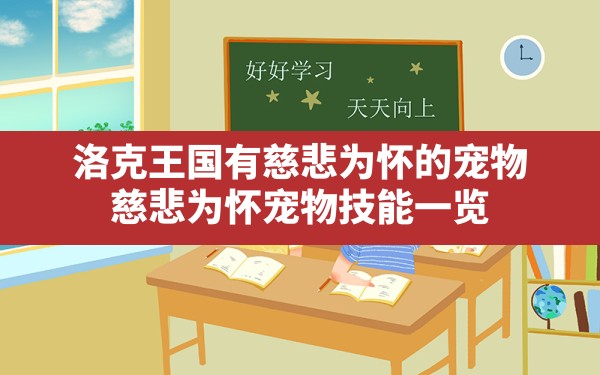 好好学习

天天向上

洛克王国有慈悲为怀的宠物
慈悲为怀宠物技能一览